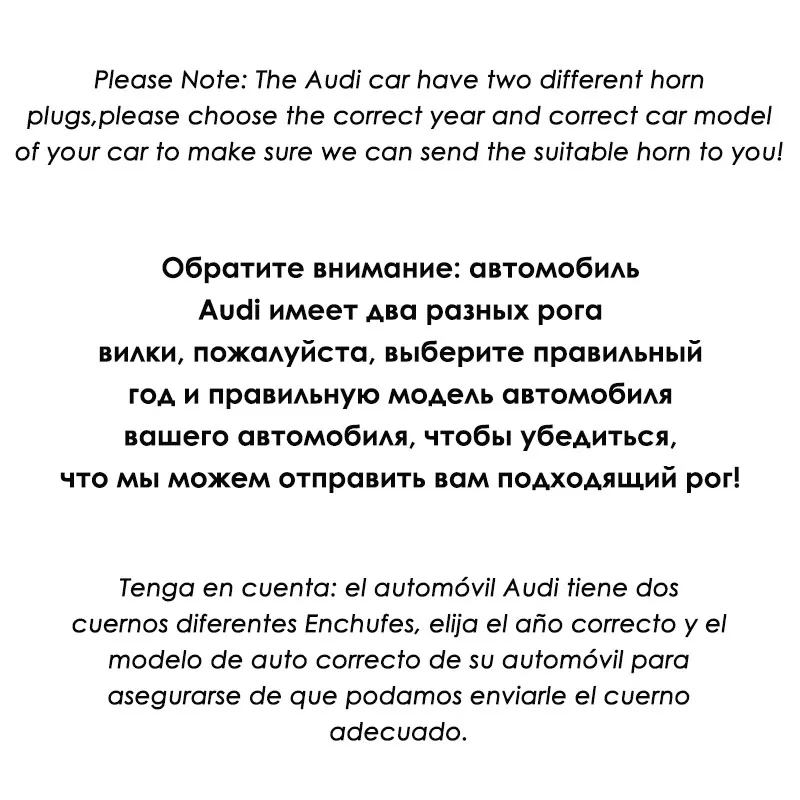 Please Note: The Audi car have two different horn plugs,please choose the correct year and correct car model of your car to make sure we can send the suitable horn to you!

Обратите внимание: автомобиль Audi имеет два разных рога вилки, пожалуйста, выберите правильный год и правильную модель автомобиля вашего автомобиля, чтобы убедиться, что мы можем отправить вам подходящий рог!

Tenga en cuenta: el automóvil Audi tiene dos cuernos diferentes Enchufes, elija el año correcto y el modelo de auto correcto de su automóvil para asegurarse de que podamos enviarle el cuerno adecuado.